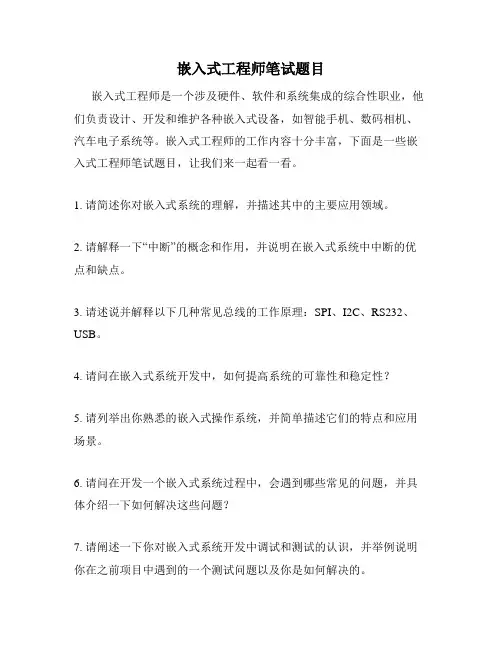 嵌入式工程师笔试题目

嵌入式工程师是一个涉及硬件、软件和系统集成的综合性职业，他们负责设计、开发和维护各种嵌入式设备，如智能手机、数码相机、汽车电子系统等。嵌入式工程师的工作内容十分丰富，下面是一些嵌入式工程师笔试题目，让我们来一起看一看。

1. 请简述你对嵌入式系统的理解，并描述其中的主要应用领域。

2. 请解释一下“中断”的概念和作用，并说明在嵌入式系统中中断的优点和缺点。

3. 请述说并解释以下几种常见总线的工作原理：SPI、I2C、RS232、USB。

4. 请问在嵌入式系统开发中，如何提高系统的可靠性和稳定性？

5. 请列举出你熟悉的嵌入式操作系统，并简单描述它们的特点和应用场景。

6. 请问在开发一个嵌入式系统过程中，会遇到哪些常见的问题，并具体介绍一下如何解决这些问题？

7. 请阐述一下你对嵌入式系统开发中调试和测试的认识，并举例说明你在之前项目中遇到的一个测试问题以及你是如何解决的。